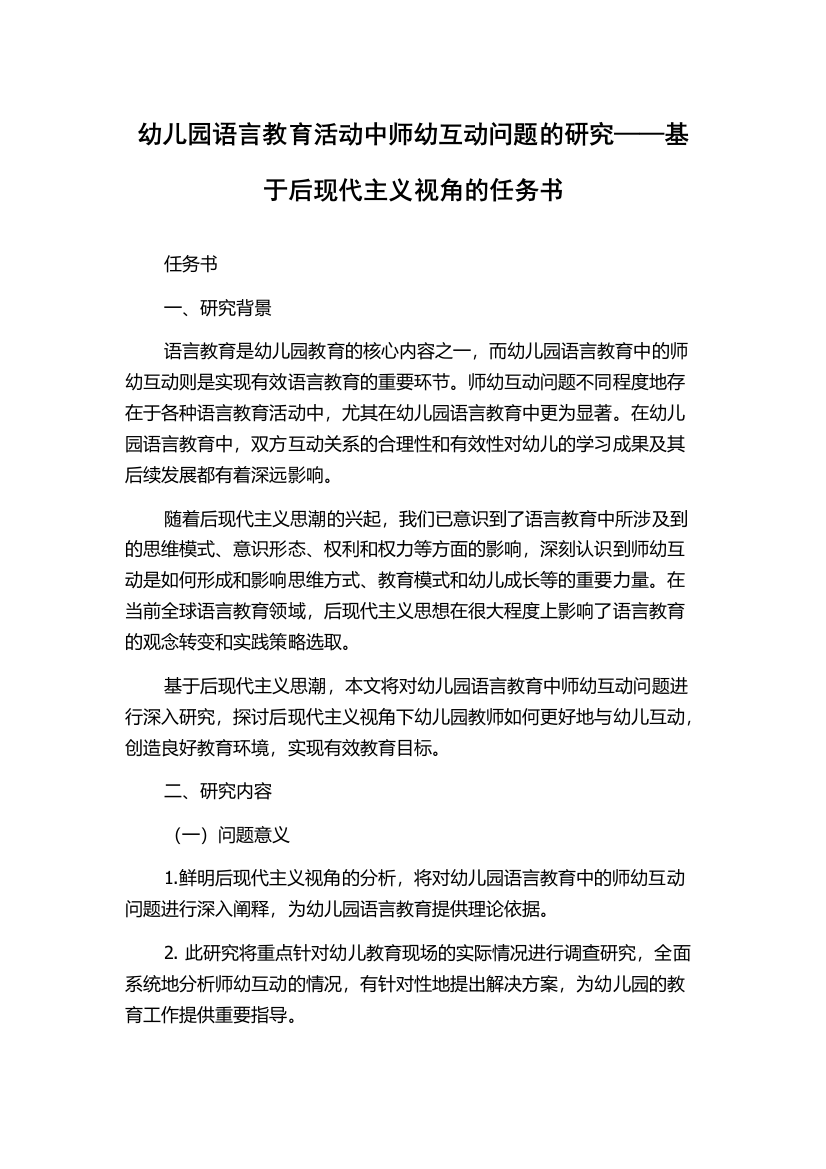 幼儿园语言教育活动中师幼互动问题的研究——基于后现代主义视角的任务书

任务书

一、研究背景

语言教育是幼儿园教育的核心内容之一，而幼儿园语言教育中的师幼互动则是实现有效语言教育的重要环节。师幼互动问题不同程度地存在于各种语言教育活动中，尤其在幼儿园语言教育中更为显著。在幼儿园语言教育中，双方互动关系的合理性和有效性对幼儿的学习成果及其后续发展都有着深远影响。

随着后现代主义思潮的兴起，我们已意识到了语言教育中所涉及到的思维模式、意识形态、权利和权力等方面的影响，深刻认识到师幼互动是如何形成和影响思维方式、教育模式和幼儿成长等的重要力量。在当前全球语言教育领域，后现代主义思想在很大程度上影响了语言教育的观念转变和实践策略选取。

基于后现代主义思潮，本文将对幼儿园语言教育中师幼互动问题进行深入研究，探讨后现代主义视角下幼儿园教师如何更好地与幼儿互动，创造良好教育环境，实现有效教育目标。

二、研究内容

（一）问题意义

1.鲜明后现代主义视角的分析，将对幼儿园语言教育中的师幼互动问题进行深入阐释，为幼儿园语言教育提供理论依据。

2. 此研究将重点针对幼儿教育现场的实际情况进行调查研究，全面系统地分析师幼互动的情况，有针对性地提出解决方案，为幼儿园的教育工作提供重要指导。